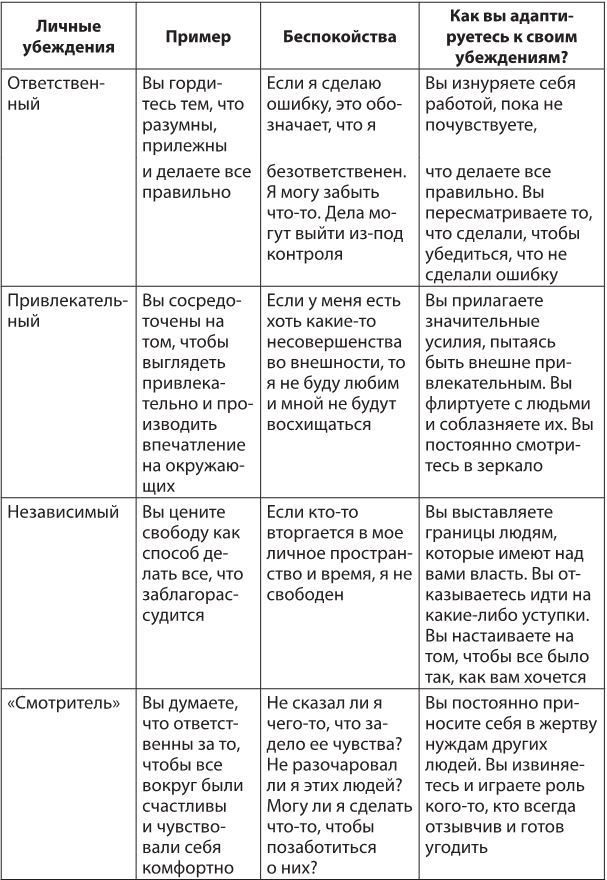 | Личные убеждения | Пример | Беспокойства | Как вы адаптируетесь к своим убеждениям? |
|---|---|---|---|
| Ответственный | Вы гордитесь тем, что разумны, прилежны и делаете все правильно | Если я сделаю ошибку, это обозначает, что я безответственен. Я могу забыть что-то. Дела могут выйти из-под контроля | Вы изнуряете себя работой, пока не почувствуете, что делаете все правильно. Вы пересматриваете то, что сделали, чтобы убедиться, что не сделали ошибку |
| Привлекательный | Вы сосредоточены на том, чтобы выглядеть привлекательно и производить впечатление на окружающих | Если у меня есть хоть какие-то несовершенства во внешности, то я не буду любим и мной не будут восхищаться | Вы прилагаете значительные усилия, пытаясь быть внешне привлекательным. Вы флиртуете с людьми и соблазняете их. Вы постоянно смотритесь в зеркало |
| Независимый | Вы цените свободу как способ делать все, что заблагорассудится | Если кто-то вторгается в мое личное пространство и время, я не свободен | Вы выставляете границы людям, которые имеют над вами власть. Вы отказываетесь идти на какие-либо уступки. Вы настаиваете на том, чтобы все было так, как вам хочется |
| «Смотритель» | Вы думаете, что ответственны за то, чтобы все вокруг были счастливы и чувствовали себя комфортно | Не сказал ли я чего-то, что задело ее чувства? Не разочаровал ли я этих людей? Могу ли я сделать что-то, чтобы позаботиться о них? | Вы постоянно приносите себя в жертву нуждам других людей. Вы извиняетесь и играете роль кого-то, кто всегда отзывчив и готов угодить |